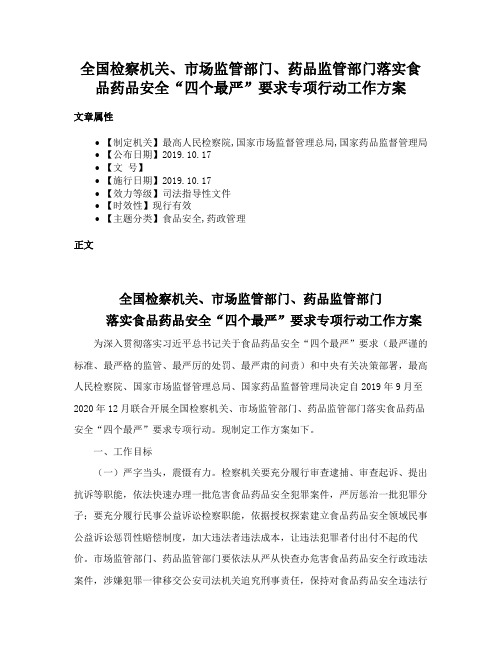 全国检察机关、市场监管部门、药品监管部门落实食品药品安全“四个最严”要求专项行动工作方案

文章属性

- 【制定机关】最高人民检察院,国家市场监督管理总局,国家药品监督管理局
- 【公布日期】2019.10.17
- 【文　号】
- 【施行日期】2019.10.17
- 【效力等级】司法指导性文件
- 【时效性】现行有效
- 【主题分类】食品安全,药政管理

正文

全国检察机关、市场监管部门、药品监管部门
落实食品药品安全“四个最严”要求专项行动工作方案

为深入贯彻落实习近平总书记关于食品药品安全“四个最严”要求（最严谨的标准、最严格的监管、最严厉的处罚、最严肃的问责）和中央有关决策部署，最高人民检察院、国家市场监督管理总局、国家药品监督管理局决定自2019年9月至2020年12月联合开展全国检察机关、市场监管部门、药品监管部门落实食品药品安全“四个最严”要求专项行动。现制定工作方案如下。

一、工作目标

（一）严字当头，震慑有力。检察机关要充分履行审查逮捕、审查起诉、提出抗诉等职能，依法快速办理一批危害食品药品安全犯罪案件，严厉惩治一批犯罪分子；要充分履行民事公益诉讼检察职能，依据授权探索建立食品药品安全领域民事公益诉讼惩罚性赔偿制度，加大违法者违法成本，让违法犯罪者付出付不起的代价。市场监管部门、药品监管部门要依法从严从快查办危害食品药品安全行政违法案件，涉嫌犯罪一律移交公安司法机关追究刑事责任，保持对食品药品安全违法行